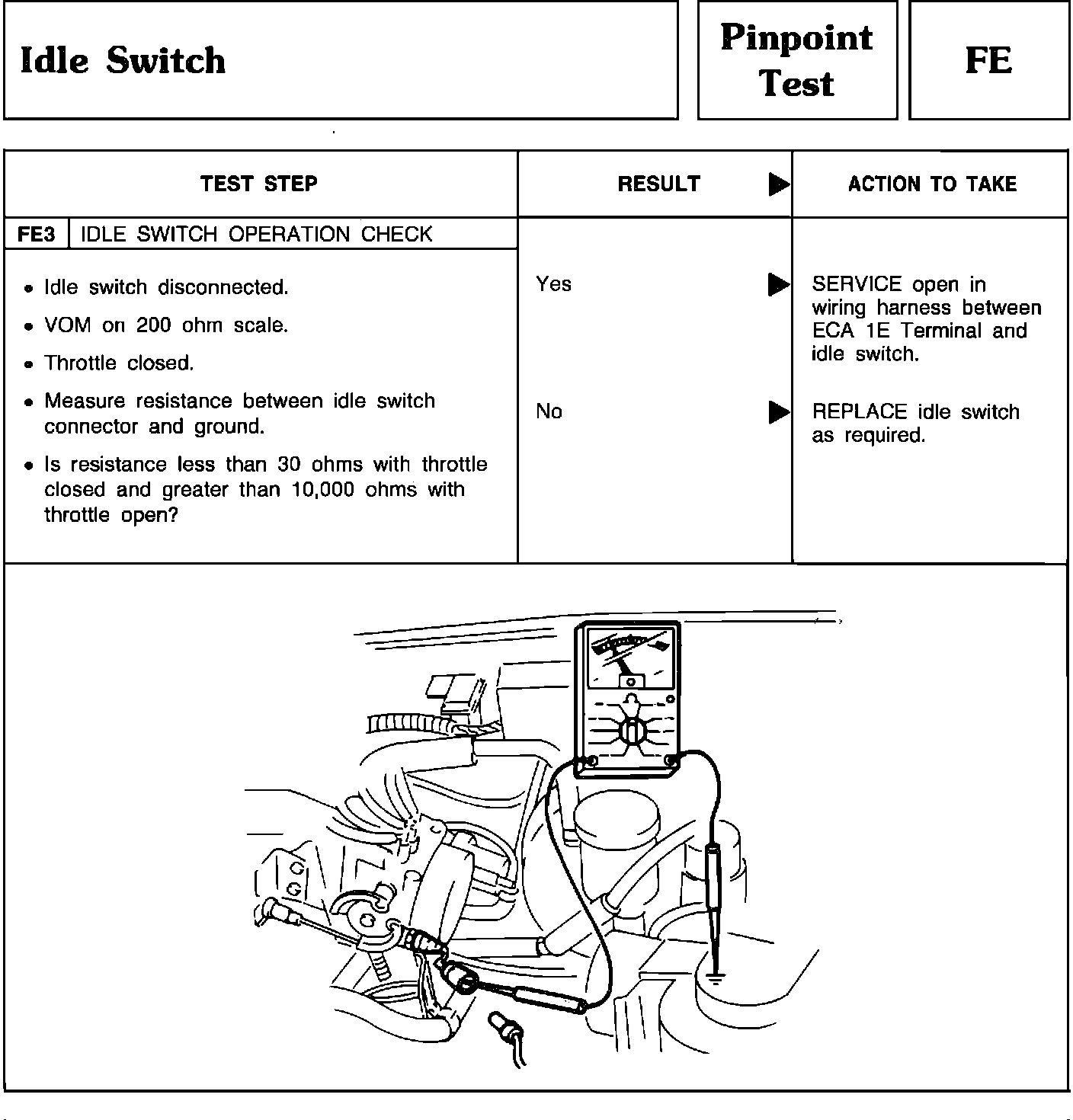 Idle Switch

Pinpoint Test

FE

| TEST STEP | RESULT ▶ | ACTION TO TAKE |
|---|---|---|
| FE3 IDLE SWITCH OPERATION CHECK | | |
| • Idle switch disconnected. • VOM on 200 ohm scale. • Throttle closed. • Measure resistance between idle switch connector and ground. • Is resistance less than 30 ohms with throttle closed and greater than 10,000 ohms with throttle open? | Yes ▶ | SERVICE open in wiring harness between ECA 1E Terminal and idle switch. |
| | No ▶ | REPLACE idle switch as required. |